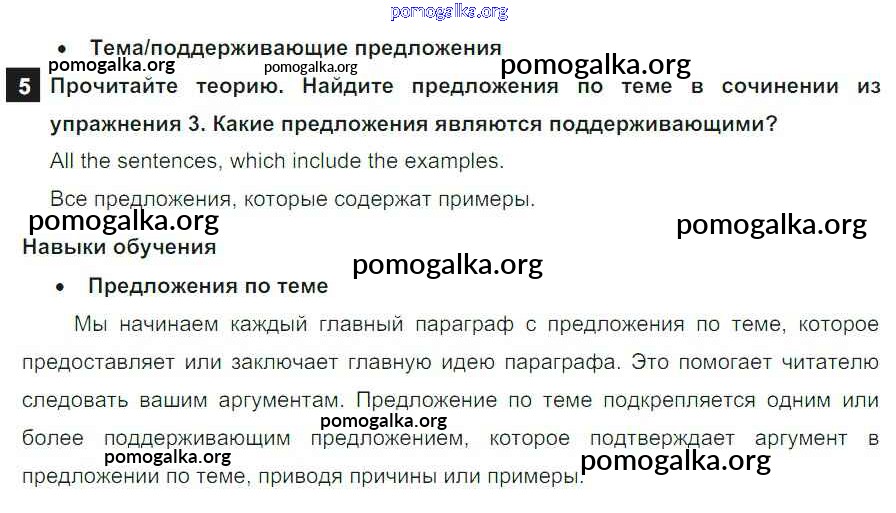 • Тема/поддерживающие предложения

5 Прочитайте теорию. Найдите предложения по теме в сочинении из упражнения 3. Какие предложения являются поддерживающими?

All the sentences, which include the examples.

Все предложения, которые содержат примеры.

Навыки обучения

• Предложения по теме

Мы начинаем каждый главный параграф с предложения по теме, которое предоставляет или заключает главную идею параграфа. Это помогает читателю следовать вашим аргументам. Предложение по теме подкрепляется одним или более поддерживающим предложением, которое подтверждает аргумент в предложении по теме, приводя причины или примеры.

pomogalka.org